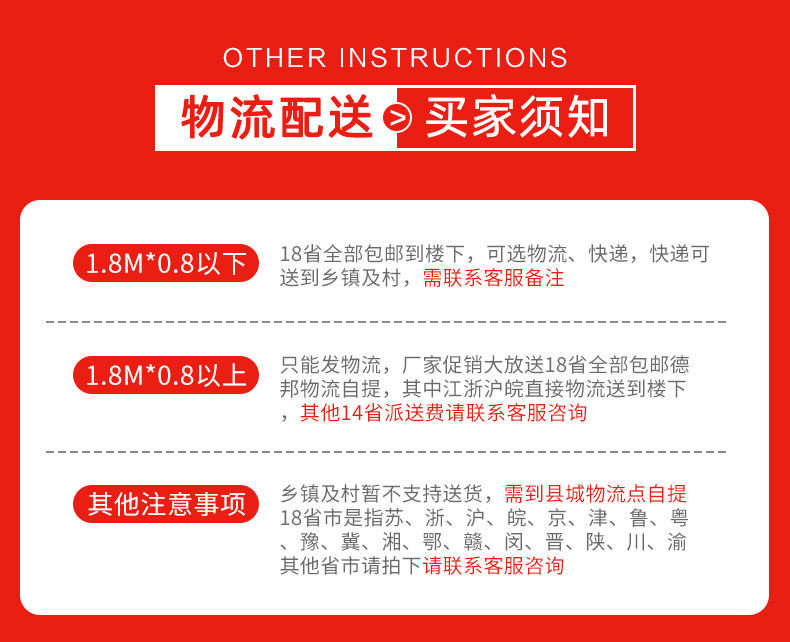 OTHER INSTRUCTIONS

物流配送 > 买家须知

1.8M*0.8以下

18省全部包邮到楼下，可选物流、快递，快递可送到乡镇及村，需联系客服备注

1.8M*0.8以上

只能发物流，厂家促销大放送18省全部包邮德邦物流自提，其中江浙沪皖直接物流送到楼下，其他14省派送费请联系客服咨询

其他注意事项

乡镇及村暂不支持送货，需到县城物流点自提
18省市是指苏、浙、沪、皖、京、津、鲁、粤、豫、冀、湘、鄂、赣、闵、晋、陕、川、渝
其他省市请拍下请联系客服咨询